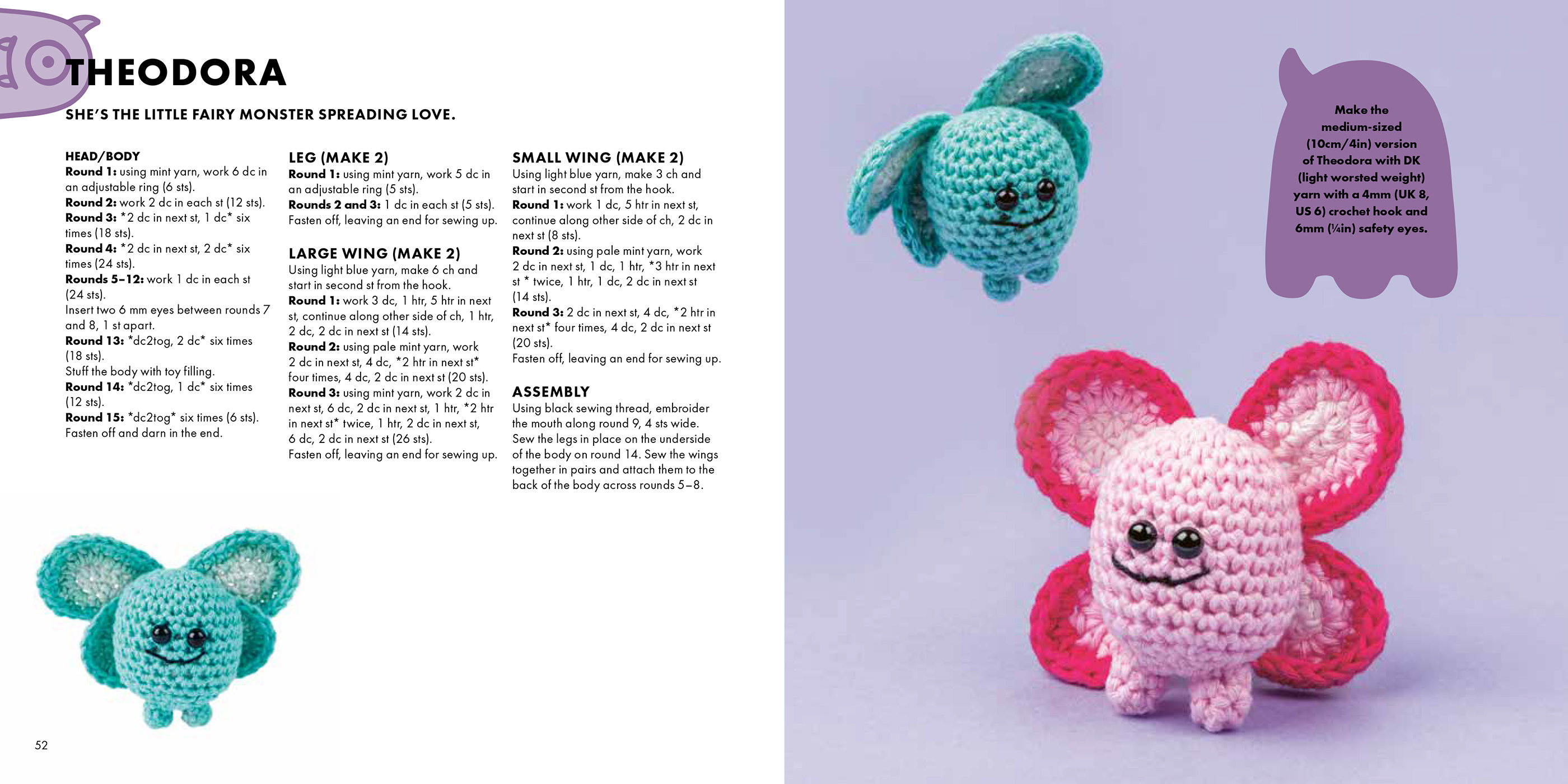 THEODORA

SHE'S THE LITTLE FAIRY MONSTER SPREADING LOVE.

HEAD/BODY
Round 1: using mint yarn, work 6 dc in an adjustable ring (6 sts).
Round 2: work 2 dc in each st (12 sts).
Round 3: *2 dc in next st, 1 dc* six times (18 sts).
Round 4: *2 dc in next st, 2 dc* six times (24 sts).
Rounds 5–12: work 1 dc in each st (24 sts).
Insert two 6 mm eyes between rounds 7 and 8, 1 st apart.
Round 13: *dc2tog, 2 dc* six times (18 sts).
Stuff the body with toy filling.
Round 14: *dc2tog, 1 dc* six times (12 sts).
Round 15: *dc2tog* six times (6 sts).
Fasten off and darn in the end.

LEG (MAKE 2)
Round 1: using mint yarn, work 5 dc in an adjustable ring (5 sts).
Rounds 2 and 3: 1 dc in each st (5 sts).
Fasten off, leaving an end for sewing up.

LARGE WING (MAKE 2)
Using light blue yarn, make 6 ch and start in second st from the hook.
Round 1: work 3 dc, 1 htr, 5 htr in next st, continue along other side of ch, 1 htr, 2 dc, 2 dc in next st (14 sts).
Round 2: using pale mint yarn, work 2 dc in next st, 4 dc, *2 htr in next st* four times, 4 dc, 2 dc in next st (20 sts).
Round 3: using mint yarn, work 2 dc in next st, 6 dc, 2 dc in next st, 1 htr, *2 htr in next st* twice, 1 htr, 2 dc in next st, 6 dc, 2 dc in next st (26 sts).
Fasten off, leaving an end for sewing up.

SMALL WING (MAKE 2)
Using light blue yarn, make 3 ch and start in second st from the hook.
Round 1: work 1 dc, 5 htr in next st, continue along other side of ch, 2 dc in next st (8 sts).
Round 2: using pale mint yarn, work 2 dc in next st, 1 dc, 1 htr, *3 htr in next st * twice, 1 htr, 1 dc, 2 dc in next st (14 sts).
Round 3: 2 dc in next st, 4 dc, *2 htr in next st* four times, 4 dc, 2 dc in next st (20 sts).
Fasten off, leaving an end for sewing up.

ASSEMBLY
Using black sewing thread, embroider the mouth along round 9, 4 sts wide. Sew the legs in place on the underside of the body on round 14. Sew the wings together in pairs and attach them to the back of the body across rounds 5–8.

52

Make the medium-sized (10cm/4in) version of Theodora with DK (light worsted weight) yarn with a 4mm (UK 8, US 6) crochet hook and 6mm (¼in) safety eyes.